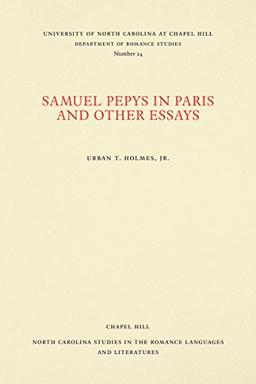 UNIVERSITY OF NORTH CAROLINA AT CHAPEL HILL
DEPARTMENT OF ROMANCE STUDIES
Number 24

SAMUEL PEPYS IN PARIS AND OTHER ESSAYS

URBAN T. HOLMES, JR.

CHAPEL HILL

NORTH CAROLINA STUDIES IN THE ROMANCE LANGUAGES AND LITERATURES